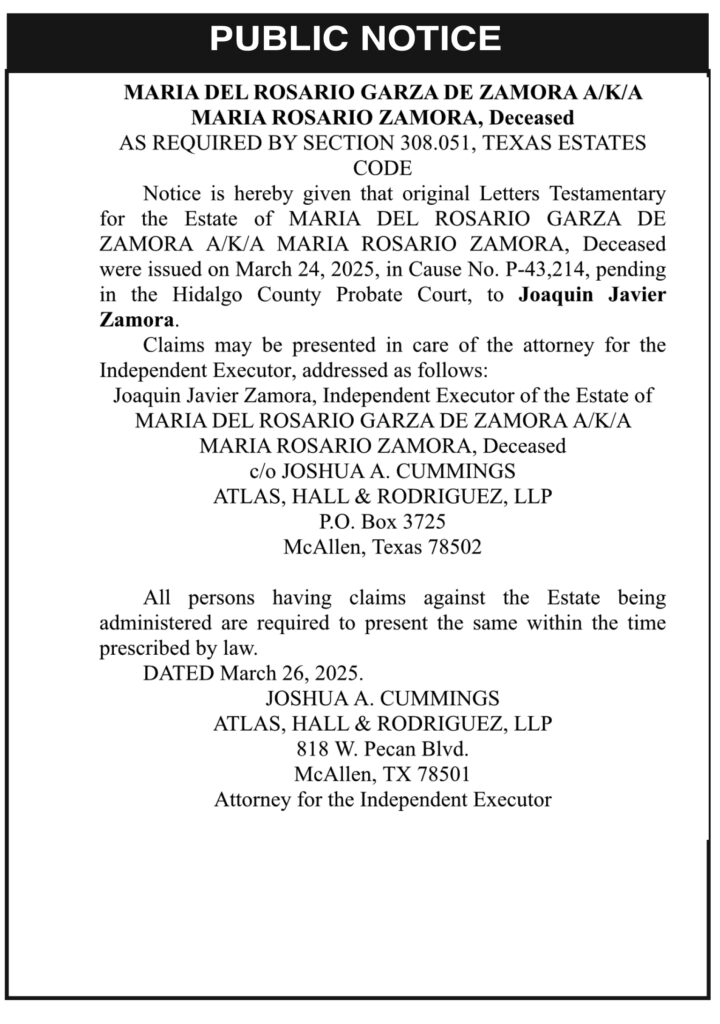 PUBLIC NOTICE

MARIA DEL ROSARIO GARZA DE ZAMORA A/K/A
MARIA ROSARIO ZAMORA, Deceased
AS REQUIRED BY SECTION 308.051, TEXAS ESTATES CODE

Notice is hereby given that original Letters Testamentary for the Estate of MARIA DEL ROSARIO GARZA DE ZAMORA A/K/A MARIA ROSARIO ZAMORA, Deceased were issued on March 24, 2025, in Cause No. P-43,214, pending in the Hidalgo County Probate Court, to Joaquin Javier Zamora.

Claims may be presented in care of the attorney for the Independent Executor, addressed as follows:

Joaquin Javier Zamora, Independent Executor of the Estate of
MARIA DEL ROSARIO GARZA DE ZAMORA A/K/A
MARIA ROSARIO ZAMORA, Deceased
c/o JOSHUA A. CUMMINGS
ATLAS, HALL & RODRIGUEZ, LLP
P.O. Box 3725
McAllen, Texas 78502

All persons having claims against the Estate being administered are required to present the same within the time prescribed by law.

DATED March 26, 2025.

JOSHUA A. CUMMINGS
ATLAS, HALL & RODRIGUEZ, LLP
818 W. Pecan Blvd.
McAllen, TX 78501
Attorney for the Independent Executor